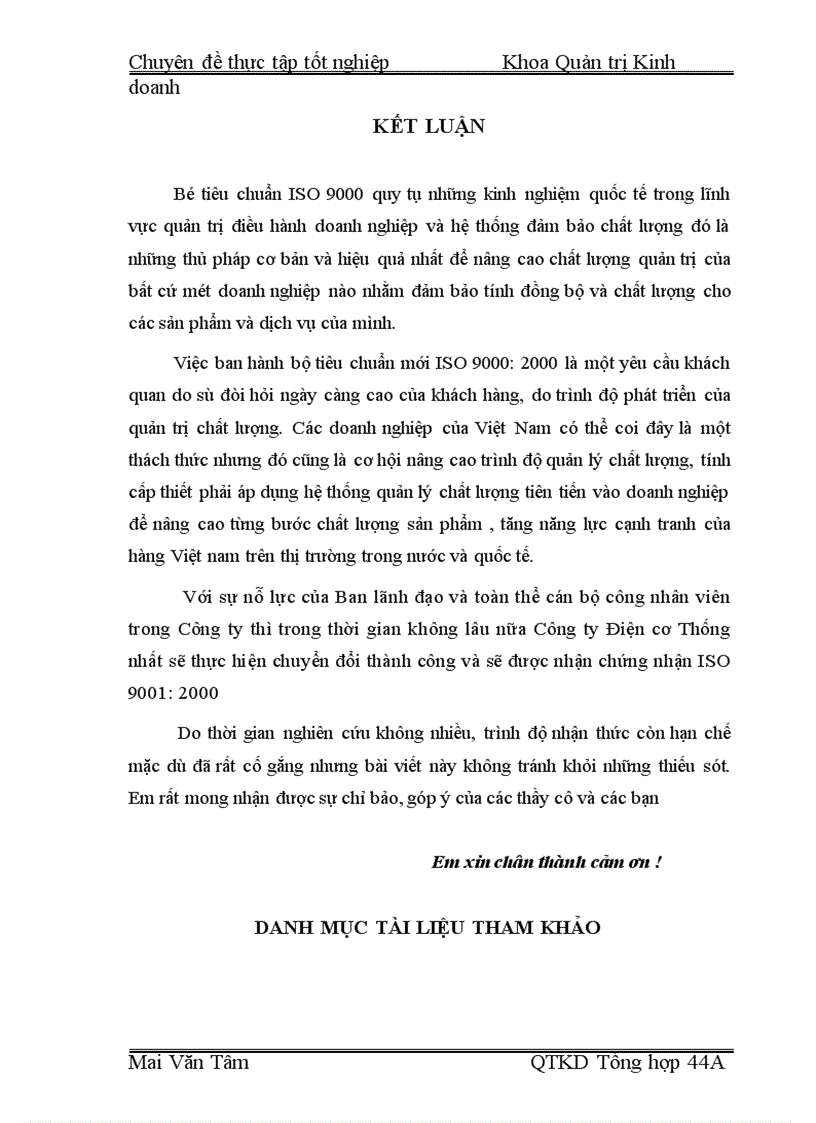 Chuyên đề thực tập tốt nghiệp Khoa Quản trị Kinh doanh

KẾT LUẬN

Bé tiêu chuẩn ISO 9000 quy tụ những kinh nghiệm quốc tế trong lĩnh vực quản trị điều hành doanh nghiệp và hệ thống đảm bảo chất lượng đó là những thủ pháp cơ bản và hiệu quả nhất để nâng cao chất lượng quản trị của bất cứ mét doanh nghiệp nào nhằm đảm bảo tính đồng bộ và chất lượng cho các sản phẩm và dịch vụ của mình.

Việc ban hành bộ tiêu chuẩn mới ISO 9000: 2000 là một yêu cầu khách quan do sù đòi hỏi ngày càng cao của khách hàng, do trình độ phát triển của quản trị chất lượng. Các doanh nghiệp của Việt Nam có thể coi đây là một thách thức nhưng đó cũng là cơ hội nâng cao trình độ quản lý chất lượng, tính cấp thiết phải áp dụng hệ thống quản lý chất lượng tiên tiến vào doanh nghiệp để nâng cao từng bước chất lượng sản phẩm , tăng năng lực cạnh tranh của hàng Việt nam trên thị trường trong nước và quốc tế.

Với sự nỗ lực của Ban lãnh đạo và toàn thể cán bộ công nhân viên trong Công ty thì trong thời gian không lâu nữa Công ty Điện cơ Thống nhất sẽ thực hiện chuyển đổi thành công và sẽ được nhận chứng nhận ISO 9001: 2000

Do thời gian nghiên cứu không nhiều, trình độ nhận thức còn hạn chế mặc dù đã rất cố gắng nhưng bài viết này không tránh khỏi những thiếu sót. Em rất mong nhận được sự chỉ bảo, góp ý của các thầy cô và các bạn

Em xin chân thành cảm ơn !

DANH MỤC TÀI LIỆU THAM KHẢO

Mai Văn Tâm QTKD Tổng hợp 44A